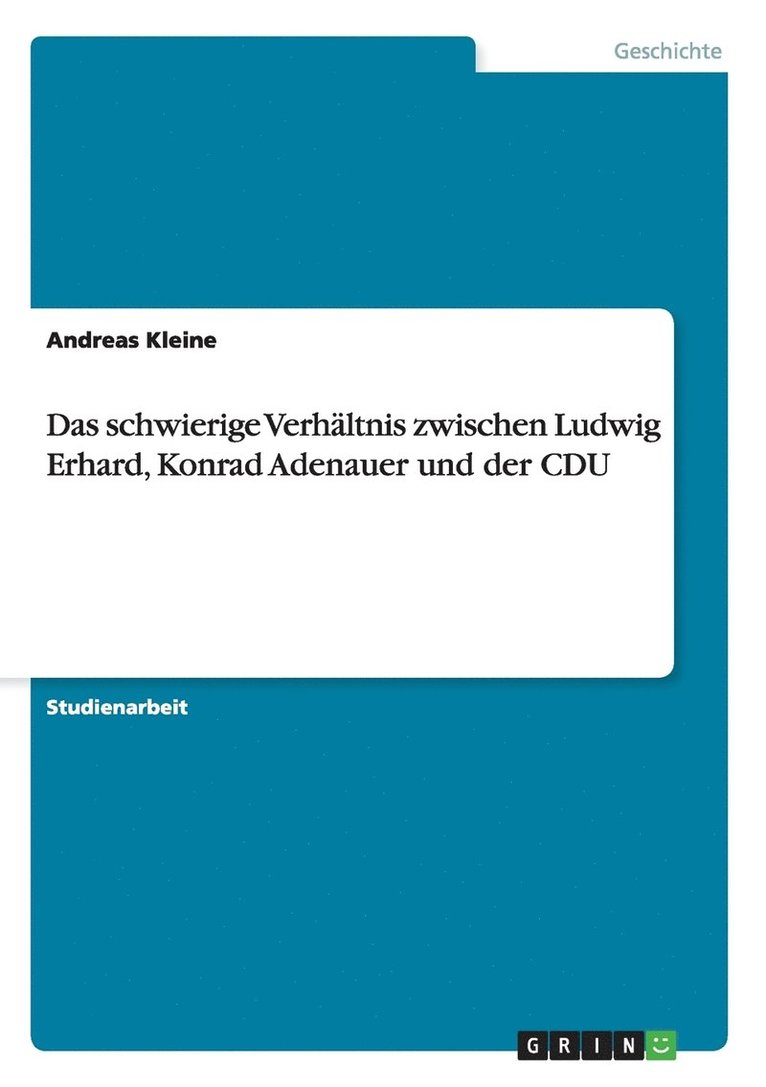 Geschichte

Andreas Kleine

Das schwierige Verhältnis zwischen Ludwig Erhard, Konrad Adenauer und der CDU

Studienarbeit

GRIN